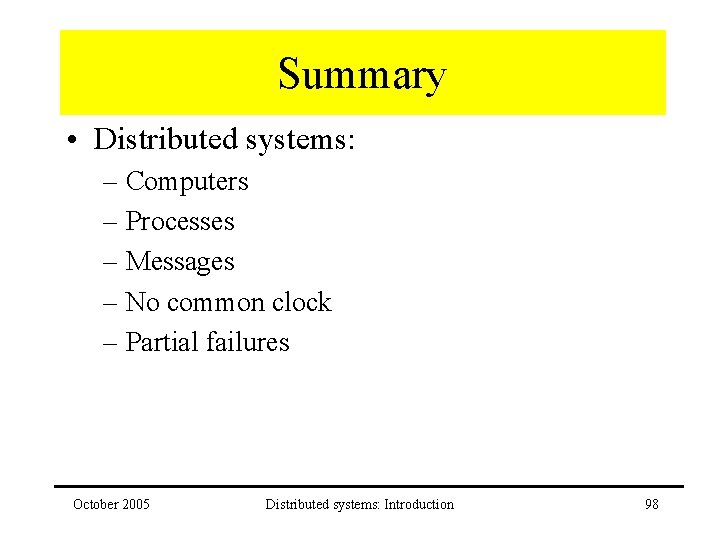 Summary

• Distributed systems:
– Computers
– Processes
– Messages
– No common clock
– Partial failures

October 2005 Distributed systems: Introduction 98